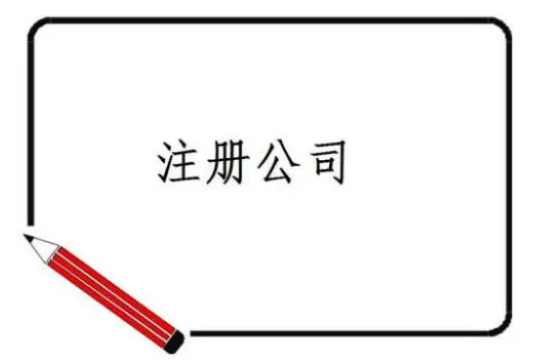 注册公司